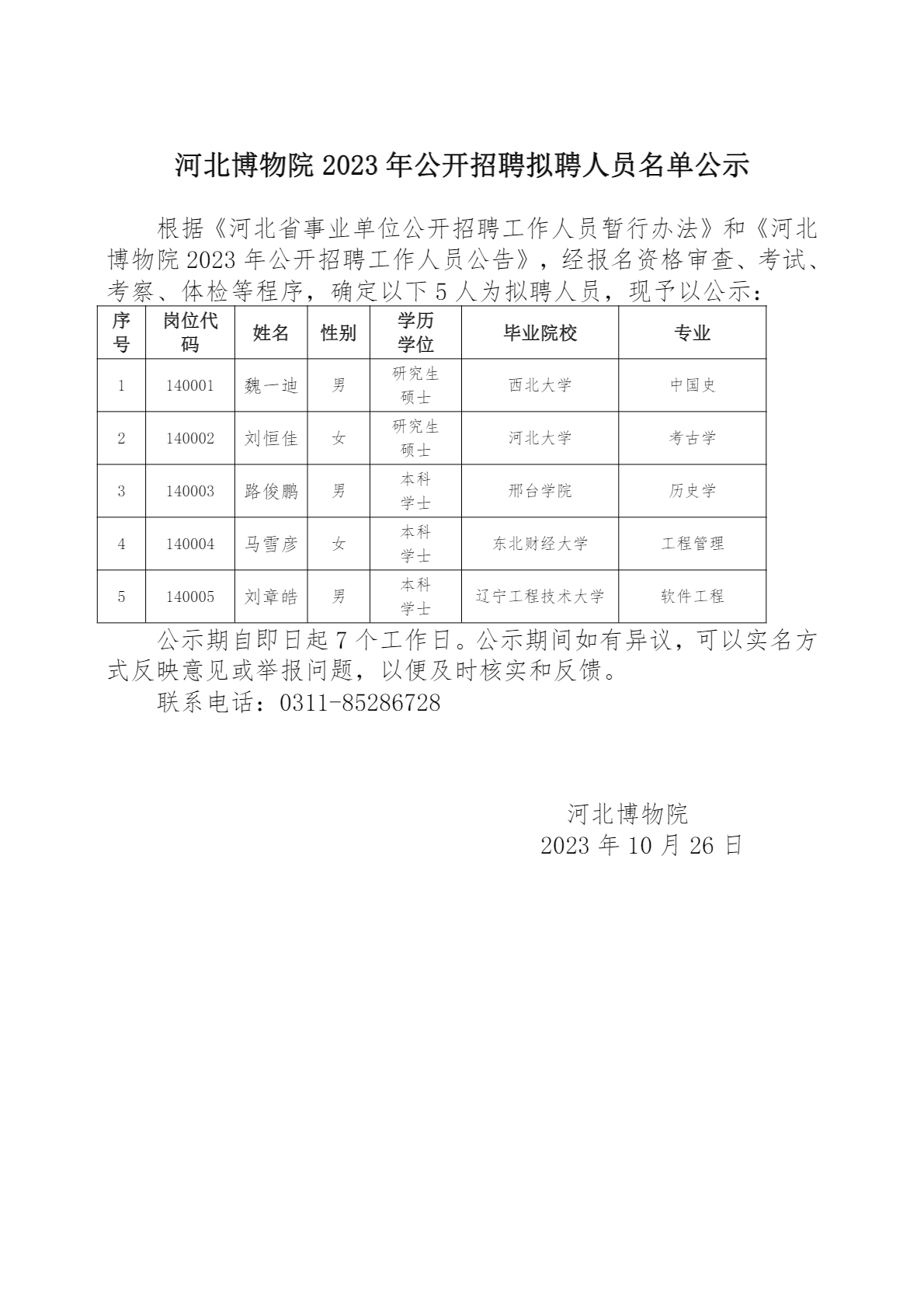 河北博物院 2023 年公开招聘拟聘人员名单公示

根据《河北省事业单位公开招聘工作人员暂行办法》和《河北博物院 2023 年公开招聘工作人员公告》，经报名资格审查、考试、考察、体检等程序，确定以下 5 人为拟聘人员，现予以公示：

| 序号 | 岗位代码 | 姓名 | 性别 | 学历学位 | 毕业院校 | 专业 |
|---|---|---|---|---|---|---|
| 1 | 140001 | 魏一迪 | 男 | 研究生硕士 | 西北大学 | 中国史 |
| 2 | 140002 | 刘恒佳 | 女 | 研究生硕士 | 河北大学 | 考古学 |
| 3 | 140003 | 路俊鹏 | 男 | 本科学士 | 邢台学院 | 历史学 |
| 4 | 140004 | 马雪彦 | 女 | 本科学士 | 东北财经大学 | 工程管理 |
| 5 | 140005 | 刘章皓 | 男 | 本科学士 | 辽宁工程技术大学 | 软件工程 |

公示期自即日起 7 个工作日。公示期间如有异议，可以实名方式反映意见或举报问题，以便及时核实和反馈。

联系电话：0311-85286728

河北博物院
2023 年 10 月 26 日